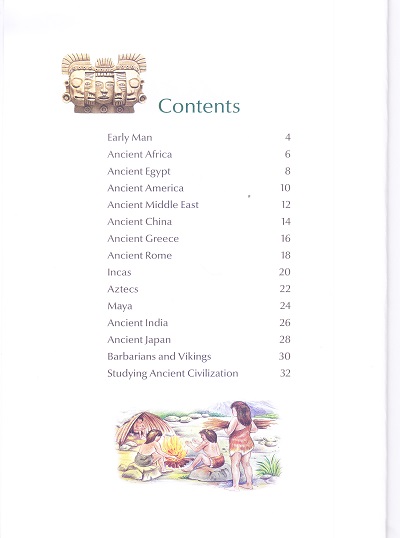 Contents

| | |
|---|---|
| Early Man | 4 |
| Ancient Africa | 6 |
| Ancient Egypt | 8 |
| Ancient America | 10 |
| Ancient Middle East | 12 |
| Ancient China | 14 |
| Ancient Greece | 16 |
| Ancient Rome | 18 |
| Incas | 20 |
| Aztecs | 22 |
| Maya | 24 |
| Ancient India | 26 |
| Ancient Japan | 28 |
| Barbarians and Vikings | 30 |
| Studying Ancient Civilization | 32 |